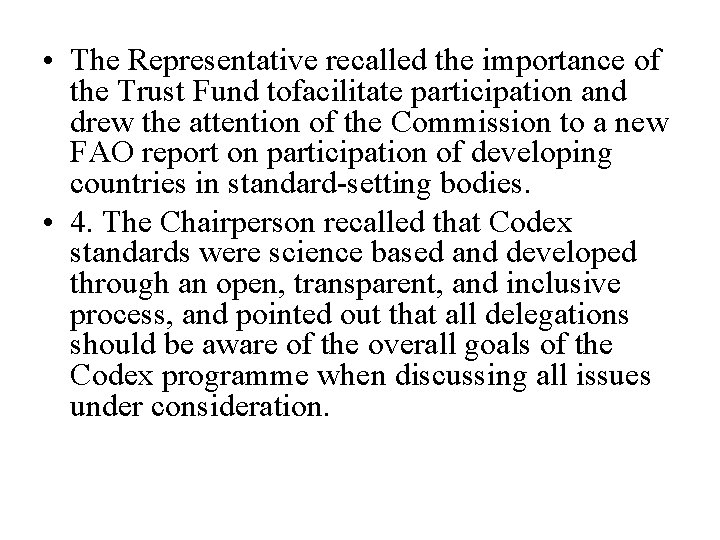 • The Representative recalled the importance of the Trust Fund tofacilitate participation and drew the attention of the Commission to a new FAO report on participation of developing countries in standard-setting bodies.

• 4. The Chairperson recalled that Codex standards were science based and developed through an open, transparent, and inclusive process, and pointed out that all delegations should be aware of the overall goals of the Codex programme when discussing all issues under consideration.